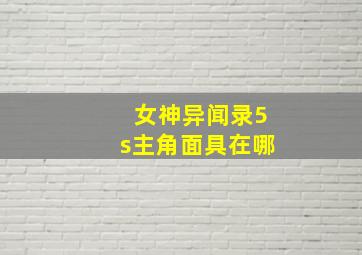 女神异闻录5s主角面具在哪